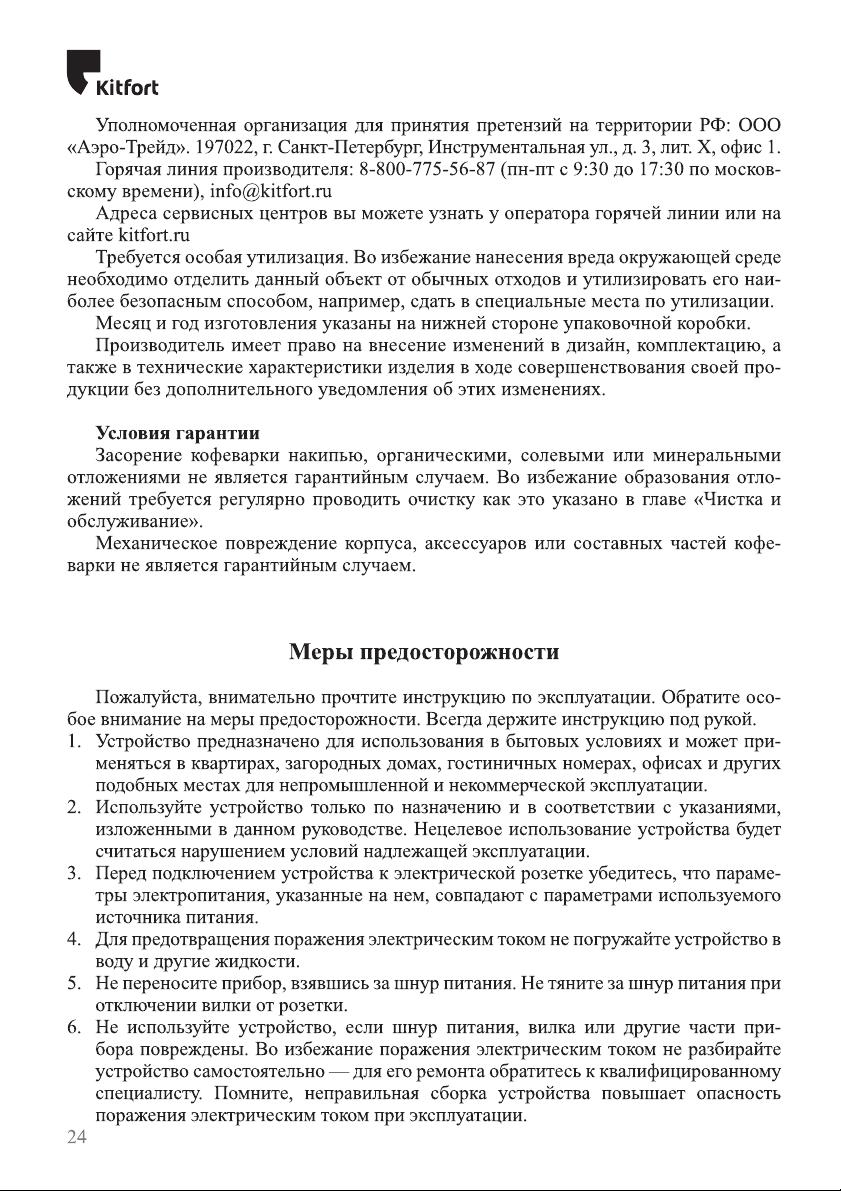 Kitfort

Уполномоченная организация для принятия претензий на территории РФ: ООО «Аэро-Трейд». 197022, г. Санкт-Петербург, Инструментальная ул., д. 3, лит. Х, офис 1.

Горячая линия производителя: 8-800-775-56-87 (пн-пт с 9:30 до 17:30 по московскому времени), info@kitfort.ru

Адреса сервисных центров вы можете узнать у оператора горячей линии или на сайте kitfort.ru

Требуется особая утилизация. Во избежание нанесения вреда окружающей среде необходимо отделить данный объект от обычных отходов и утилизировать его наиболее безопасным способом, например, сдать в специальные места по утилизации.

Месяц и год изготовления указаны на нижней стороне упаковочной коробки.

Производитель имеет право на внесение изменений в дизайн, комплектацию, а также в технические характеристики изделия в ходе совершенствования своей продукции без дополнительного уведомления об этих изменениях.

Условия гарантии

Засорение кофеварки накипью, органическими, солевыми или минеральными отложениями не является гарантийным случаем. Во избежание образования отложений требуется регулярно проводить очистку как это указано в главе «Чистка и обслуживание».

Механическое повреждение корпуса, аксессуаров или составных частей кофеварки не является гарантийным случаем.

Меры предосторожности

Пожалуйста, внимательно прочтите инструкцию по эксплуатации. Обратите особое внимание на меры предосторожности. Всегда держите инструкцию под рукой.

1. Устройство предназначено для использования в бытовых условиях и может применяться в квартирах, загородных домах, гостиничных номерах, офисах и других подобных местах для непромышленной и некоммерческой эксплуатации.
2. Используйте устройство только по назначению и в соответствии с указаниями, изложенными в данном руководстве. Нецелевое использование устройства будет считаться нарушением условий надлежащей эксплуатации.
3. Перед подключением устройства к электрической розетке убедитесь, что параметры электропитания, указанные на нем, совпадают с параметрами используемого источника питания.
4. Для предотвращения поражения электрическим током не погружайте устройство в воду и другие жидкости.
5. Не переносите прибор, взявшись за шнур питания. Не тяните за шнур питания при отключении вилки от розетки.
6. Не используйте устройство, если шнур питания, вилка или другие части прибора повреждены. Во избежание поражения электрическим током не разбирайте устройство самостоятельно — для его ремонта обратитесь к квалифицированному специалисту. Помните, неправильная сборка устройства повышает опасность поражения электрическим током при эксплуатации.

24